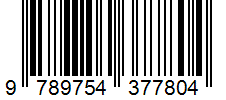 9 789754 377804